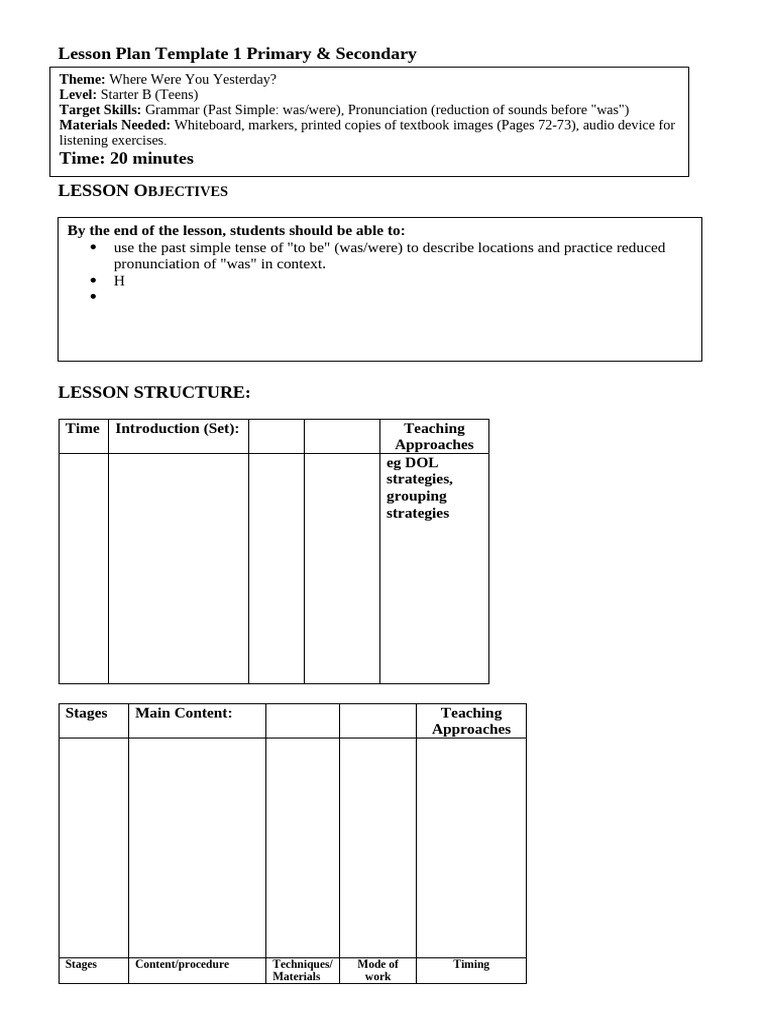 Lesson Plan Template 1 Primary & Secondary

Theme: Where Were You Yesterday?
Level: Starter B (Teens)
Target Skills: Grammar (Past Simple: was/were), Pronunciation (reduction of sounds before "was")
Materials Needed: Whiteboard, markers, printed copies of textbook images (Pages 72-73), audio device for listening exercises.
Time: 20 minutes

LESSON OBJECTIVES

By the end of the lesson, students should be able to:
• use the past simple tense of "to be" (was/were) to describe locations and practice reduced pronunciation of "was" in context.
• H
• 

LESSON STRUCTURE:

| Time | Introduction (Set): | | | Teaching Approaches |
|---|---|---|---|---|
| | | | | eg DOL strategies, grouping strategies |

| Stages | Main Content: | | | Teaching Approaches |
|---|---|---|---|---|
| | | | | |
| Stages | Content/procedure | Techniques/ Materials | Mode of work | Timing |